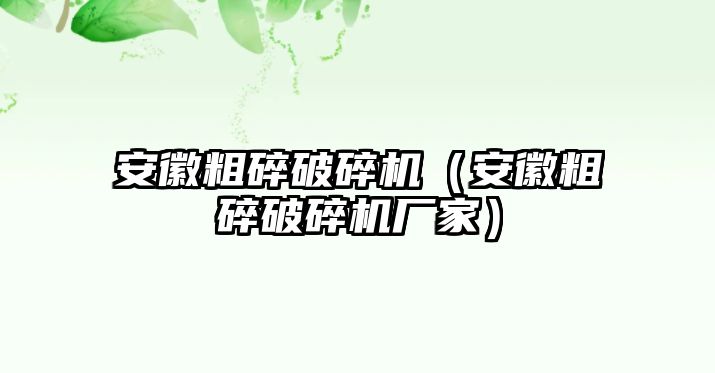 安徽粗碎破碎机（安徽粗碎破碎机厂家）